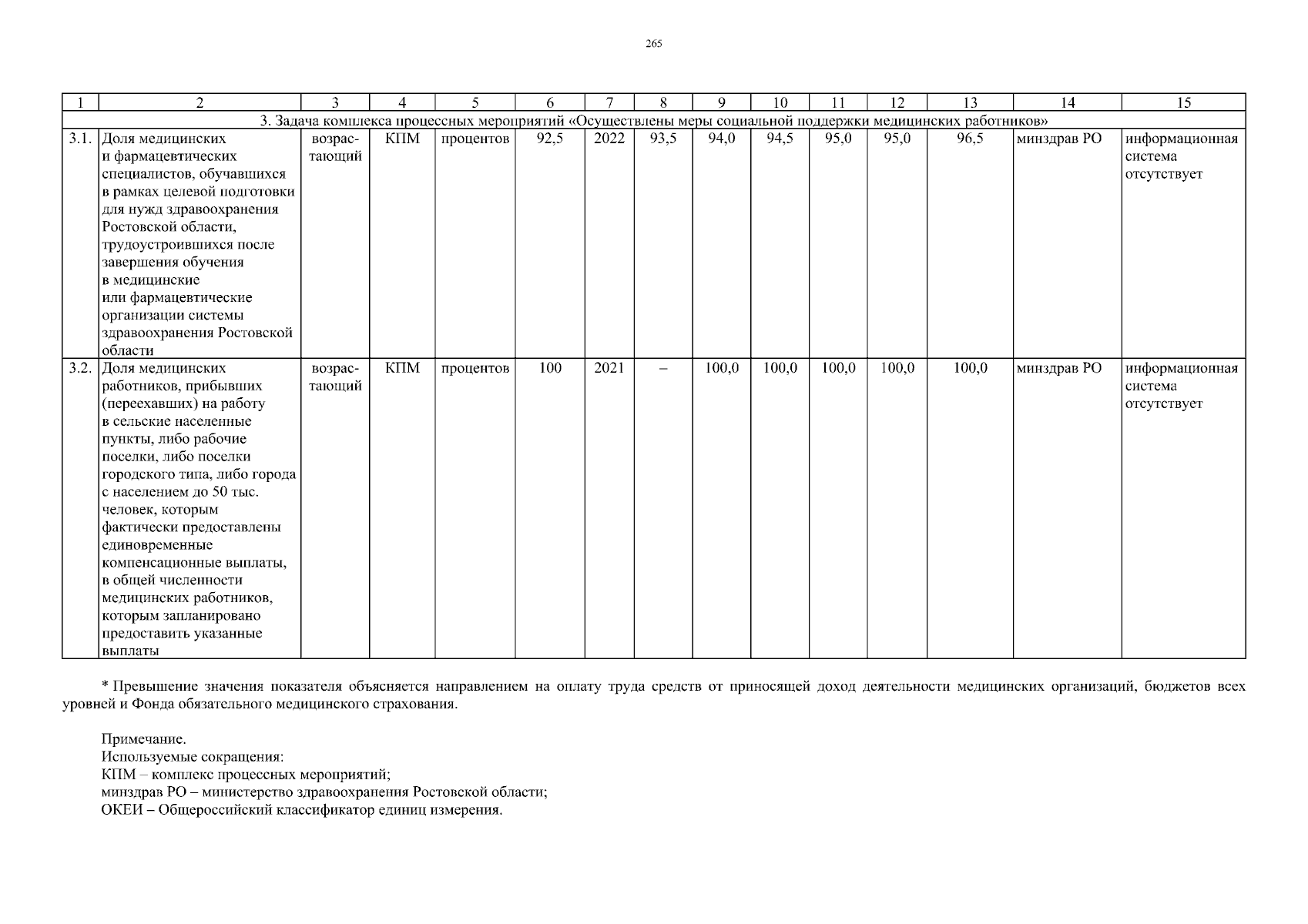 265

| 1 | 2 | 3 | 4 | 5 | 6 | 7 | 8 | 9 | 10 | 11 | 12 | 13 | 14 | 15 |
|---|---|---|---|---|---|---|---|---|---|---|---|---|---|---|
| 3. Задача комплекса процессных мероприятий «Осуществлены меры социальной поддержки медицинских работников» | | | | | | | | | | | | | | |
| 3.1. | Доля медицинских и фармацевтических специалистов, обучавшихся в рамках целевой подготовки для нужд здравоохранения Ростовской области, трудоустроившихся после завершения обучения в медицинские или фармацевтические организации системы здравоохранения Ростовской области | возрастающий | КПМ | процентов | 92,5 | 2022 | 93,5 | 94,0 | 94,5 | 95,0 | 95,0 | 96,5 | минздрав РО | информационная система отсутствует |
| 3.2. | Доля медицинских работников, прибывших (переехавших) на работу в сельские населенные пункты, либо рабочие поселки, либо поселки городского типа, либо города с населением до 50 тыс. человек, которым фактически предоставлены единовременные компенсационные выплаты, в общей численности медицинских работников, которым запланировано предоставить указанные выплаты | возрастающий | КПМ | процентов | 100 | 2021 | – | 100,0 | 100,0 | 100,0 | 100,0 | 100,0 | минздрав РО | информационная система отсутствует |

* Превышение значения показателя объясняется направлением на оплату труда средств от приносящей доход деятельности медицинских организаций, бюджетов всех уровней и Фонда обязательного медицинского страхования.

Примечание.
Используемые сокращения:
КПМ – комплекс процессных мероприятий;
минздрав РО – министерство здравоохранения Ростовской области;
ОКЕИ – Общероссийский классификатор единиц измерения.